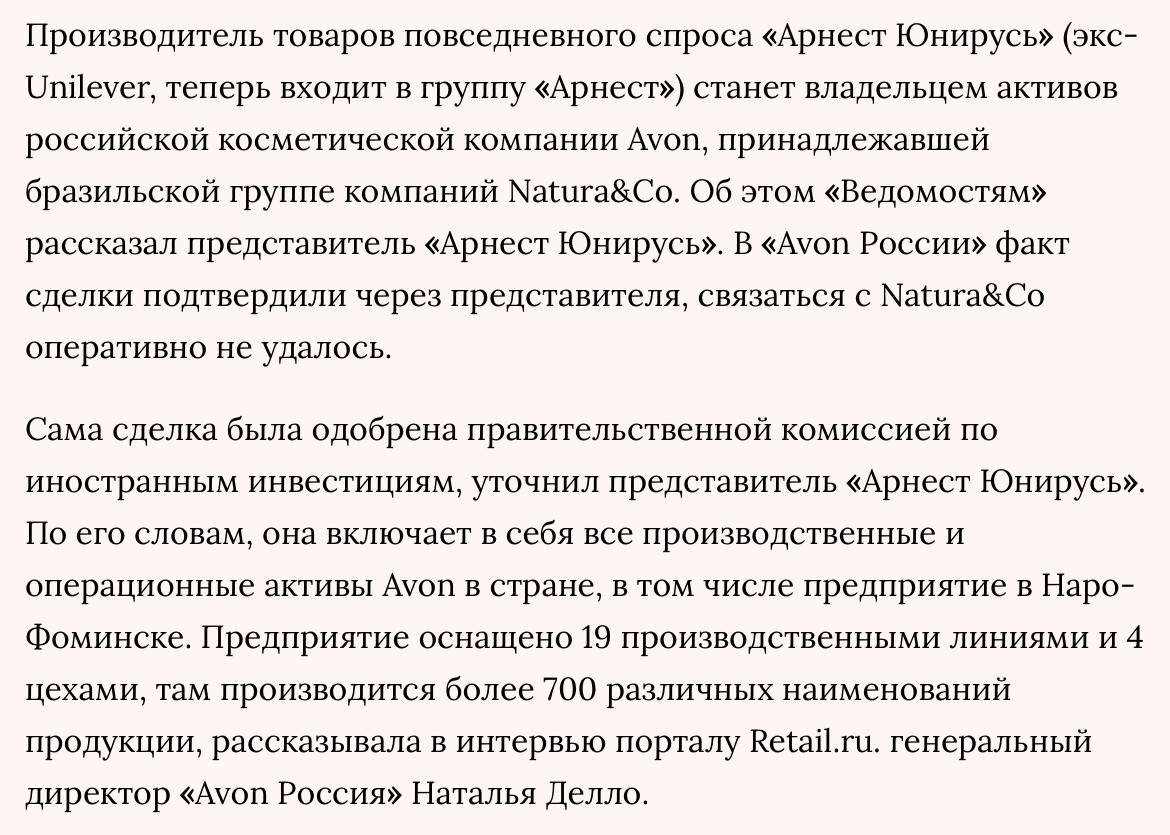 Производитель товаров повседневного спроса «Арнест Юнирусь» (экс-Unilever, теперь входит в группу «Арнест») станет владельцем активов российской косметической компании Avon, принадлежавшей бразильской группе компаний Natura&Co. Об этом «Ведомостям» рассказал представитель «Арнест Юнирусь». В «Avon России» факт сделки подтвердили через представителя, связаться с Natura&Co оперативно не удалось.

Сама сделка была одобрена правительственной комиссией по иностранным инвестициям, уточнил представитель «Арнест Юнирусь». По его словам, она включает в себя все производственные и операционные активы Avon в стране, в том числе предприятие в Наро-Фоминске. Предприятие оснащено 19 производственными линиями и 4 цехами, там производится более 700 различных наименований продукции, рассказывала в интервью порталу Retail.ru. генеральный директор «Avon Россия» Наталья Делло.